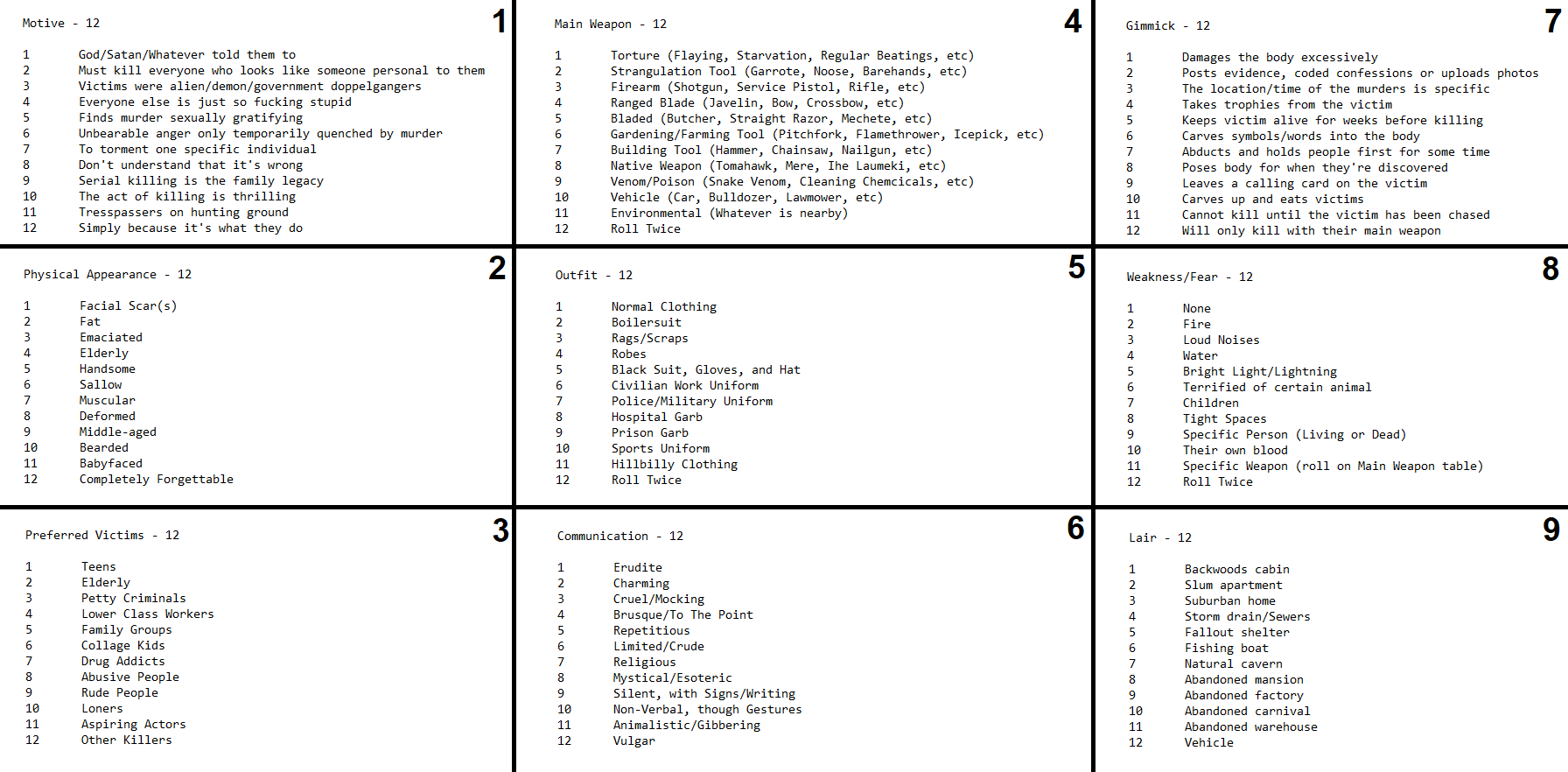 Motive - 12

1

1 God/Satan/Whatever told them to
2 Must kill everyone who looks like someone personal to them
3 Victims were alien/demon/government doppelgangers
4 Everyone else is just so fucking stupid
5 Finds murder sexually gratifying
6 Unbearable anger only temporarily quenched by murder
7 To torment one specific individual
8 Don't understand that it's wrong
9 Serial killing is the family legacy
10 The act of killing is thrilling
11 Tresspassers on hunting ground
12 Simply because it's what they do

Physical Appearance - 12

2

1 Facial Scar(s)
2 Fat
3 Emaciated
4 Elderly
5 Handsome
6 Sallow
7 Muscular
8 Deformed
9 Middle-aged
10 Bearded
11 Babyfaced
12 Completely Forgettable

Preferred Victims - 12

3

1 Teens
2 Elderly
3 Petty Criminals
4 Lower Class Workers
5 Family Groups
6 Collage Kids
7 Drug Addicts
8 Abusive People
9 Rude People
10 Loners
11 Aspiring Actors
12 Other Killers

Main Weapon - 12

4

1 Torture (Flaying, Starvation, Regular Beatings, etc)
2 Strangulation Tool (Garrote, Noose, Barehands, etc)
3 Firearm (Shotgun, Service Pistol, Rifle, etc)
4 Ranged Blade (Javelin, Bow, Crossbow, etc)
5 Bladed (Butcher, Straight Razor, Mechete, etc)
6 Gardening/Farming Tool (Pitchfork, Flamethrower, Icepick, etc)
7 Building Tool (Hammer, Chainsaw, Nailgun, etc)
8 Native Weapon (Tomahawk, Mere, Ihe Laumeki, etc)
9 Venom/Poison (Snake Venom, Cleaning Chemcicals, etc)
10 Vehicle (Car, Bulldozer, Lawmower, etc)
11 Environmental (Whatever is nearby)
12 Roll Twice

Outfit - 12

5

1 Normal Clothing
2 Boilersuit
3 Rags/Scraps
4 Robes
5 Black Suit, Gloves, and Hat
6 Civilian Work Uniform
7 Police/Military Uniform
8 Hospital Garb
9 Prison Garb
10 Sports Uniform
11 Hillbilly Clothing
12 Roll Twice

Communication - 12

6

1 Erudite
2 Charming
3 Cruel/Mocking
4 Brusque/To The Point
5 Repetitious
6 Limited/Crude
7 Religious
8 Mystical/Esoteric
9 Silent, with Signs/Writing
10 Non-Verbal, though Gestures
11 Animalistic/Gibbering
12 Vulgar

Gimmick - 12

7

1 Damages the body excessively
2 Posts evidence, coded confessions or uploads photos
3 The location/time of the murders is specific
4 Takes trophies from the victim
5 Keeps victim alive for weeks before killing
6 Carves symbols/words into the body
7 Abducts and holds people first for some time
8 Poses body for when they're discovered
9 Leaves a calling card on the victim
10 Carves up and eats victims
11 Cannot kill until the victim has been chased
12 Will only kill with their main weapon

Weakness/Fear - 12

8

1 None
2 Fire
3 Loud Noises
4 Water
5 Bright Light/Lightning
6 Terrified of certain animal
7 Children
8 Tight Spaces
9 Specific Person (Living or Dead)
10 Their own blood
11 Specific Weapon (roll on Main Weapon table)
12 Roll Twice

Lair - 12

9

1 Backwoods cabin
2 Slum apartment
3 Suburban home
4 Storm drain/Sewers
5 Fallout shelter
6 Fishing boat
7 Natural cavern
8 Abandoned mansion
9 Abandoned factory
10 Abandoned carnival
11 Abandoned warehouse
12 Vehicle